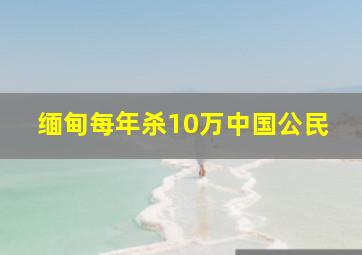 缅甸每年杀10万中国公民